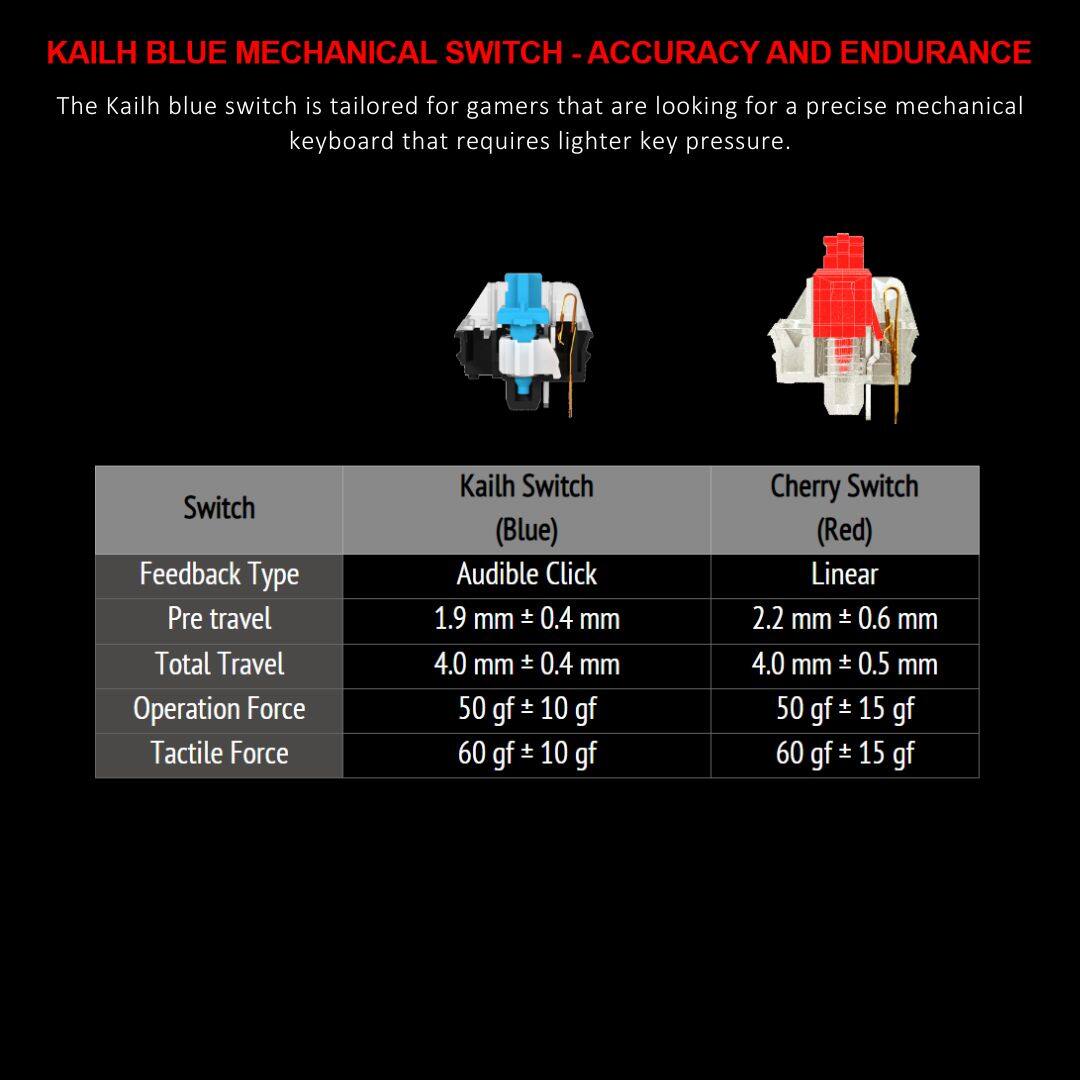 KAILH BLUE MECHANICAL SWITCH - ACCURACY AND ENDURANCE

The Kailh blue switch is tailored for gamers that are looking for a precise mechanical keyboard that requires lighter key pressure.

| Switch | Kailh Switch (Blue) | Cherry Switch (Red) |
|---|---|---|
| Feedback Type | Audible Click | Linear |
| Pre travel | 1.9 mm ± 0.4 mm | 2.2 mm ± 0.6 mm |
| Total Travel | 4.0 mm ± 0.4 mm | 4.0 mm ± 0.5 mm |
| Operation Force | 50 gf ± 10 gf | 50 gf ± 15 gf |
| Tactile Force | 60 gf ± 10 gf | 60 gf ± 15 gf |